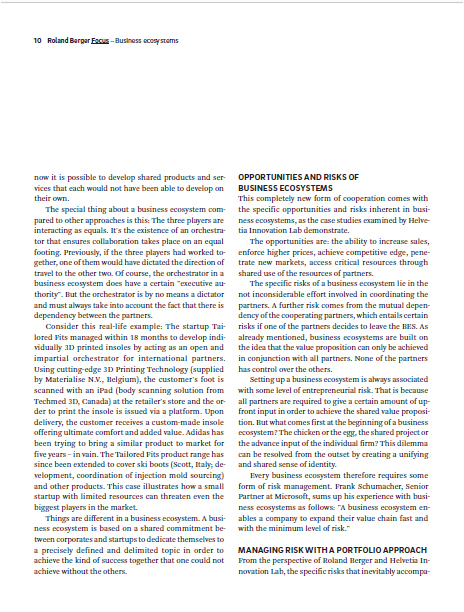 10 Roland Berger Focus – Business ecosystems

now it is possible to develop shared products and services that each would not have been able to develop on their own.

The special thing about a business ecosystem compared to other approaches is this: The three players are interacting as equals. It's the existence of an orchestrator that ensures collaboration takes place on an equal footing. Previously, if the three players had worked together, one of them would have dictated the direction of travel to the other two. Of course, the orchestrator in a business ecosystem does have a certain "executive authority". But the orchestrator is by no means a dictator and must always take into account the fact that there is dependency between the partners.

Consider this real-life example: The startup Tailored Fits managed within 18 months to develop individually 3D printed insoles by acting as an open and impartial orchestrator for international partners. Using cutting-edge 3D Printing Technology (supplied by Materialise N.V., Belgium), the customer's foot is scanned with an iPad (body scanning solution from Techmed 3D, Canada) at the retailer's store and the order to print the insole is issued via a platform. Upon delivery, the customer receives a custom-made insole offering ultimate comfort and added value. Adidas has been trying to bring a similar product to market for five years – in vain. The Tailored Fits product range has since been extended to cover ski boots (Scott, Italy; development, coordination of injection mold sourcing) and other products. This case illustrates how a small startup with limited resources can threaten even the biggest players in the market.

Things are different in a business ecosystem. A business ecosystem is based on a shared commitment between corporates and startups to dedicate themselves to a precisely defined and delimited topic in order to achieve the kind of success together that one could not achieve without the others.

OPPORTUNITIES AND RISKS OF BUSINESS ECOSYSTEMS
This completely new form of cooperation comes with the specific opportunities and risks inherent in business ecosystems, as the case studies examined by Helvetia Innovation Lab demonstrate.

The opportunities are: the ability to increase sales, enforce higher prices, achieve competitive edge, penetrate new markets, access critical resources through shared use of the resources of partners.

The specific risks of a business ecosystem lie in the not inconsiderable effort involved in coordinating the partners. A further risk comes from the mutual dependency of the cooperating partners, which entails certain risks if one of the partners decides to leave the BES. As already mentioned, business ecosystems are built on the idea that the value proposition can only be achieved in conjunction with all partners. None of the partners has control over the others.

Setting up a business ecosystem is always associated with some level of entrepreneurial risk. That is because all partners are required to give a certain amount of upfront input in order to achieve the shared value proposition. But what comes first at the beginning of a business ecosystem? The chicken or the egg, the shared project or the advance input of the individual firm? This dilemma can be resolved from the outset by creating a unifying and shared sense of identity.

Every business ecosystem therefore requires some form of risk management. Frank Schumacher, Senior Partner at Microsoft, sums up his experience with business ecosystems as follows: "A business ecosystem enables a company to expand their value chain fast and with the minimum level of risk."

MANAGING RISK WITH A PORTFOLIO APPROACH
From the perspective of Roland Berger and Helvetia Innovation Lab, the specific risks that inevitably accompa-